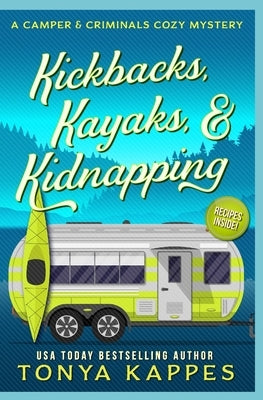 A CAMPER & CRIMINALS COZY MYSTERY

Kickbacks, Kayaks, & Kidnapping

RECIPES INSIDE!

USA TODAY BESTSELLING AUTHOR
TONYA KAPPES